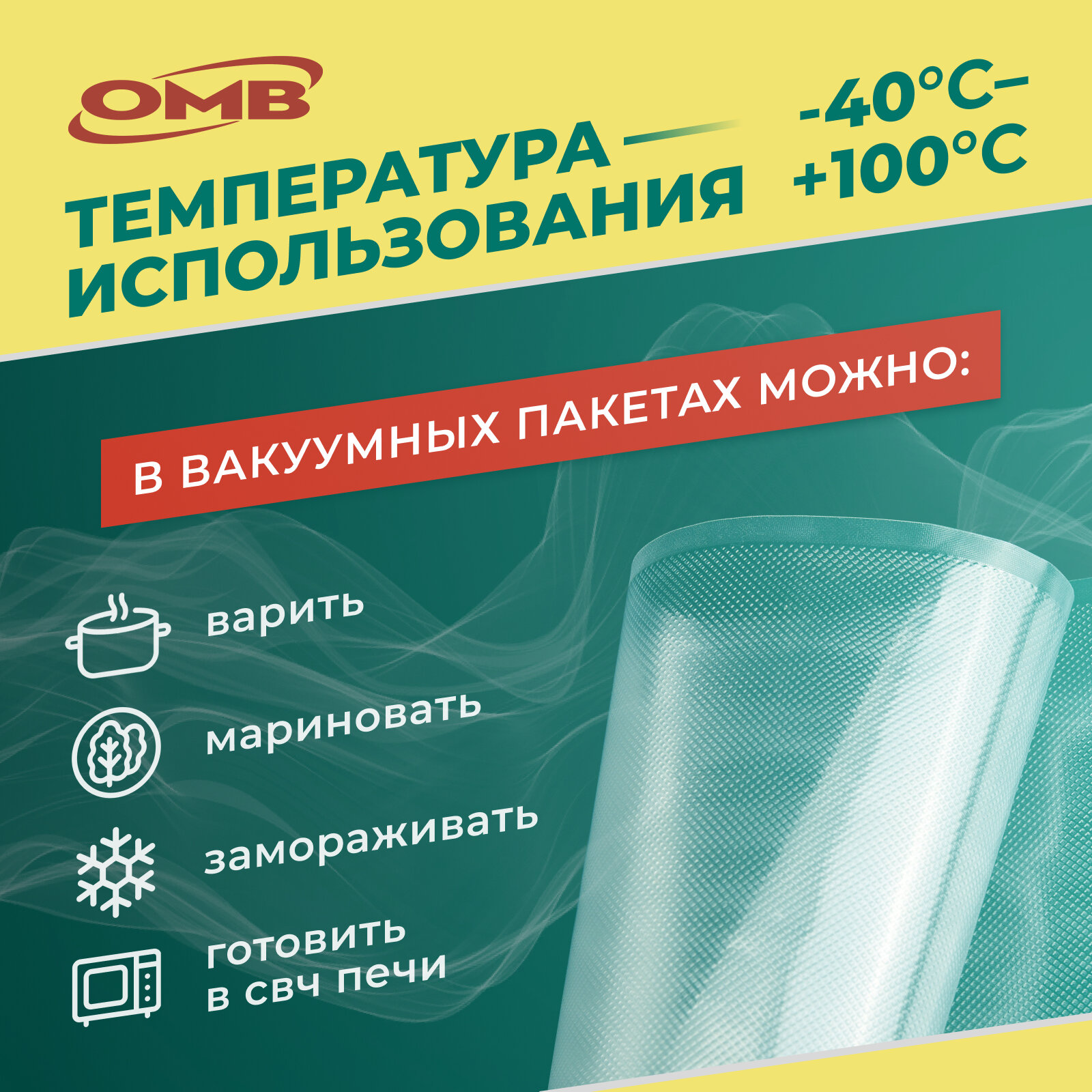 OMB

ТЕМПЕРАТУРА ИСПОЛЬЗОВАНИЯ

-40°C– +100°C

В ВАКУУМНЫХ ПАКЕТАХ МОЖНО:

варить

мариновать

замораживать

готовить в свч печи